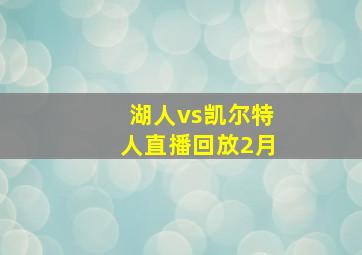 湖人vs凯尔特人直播回放2月